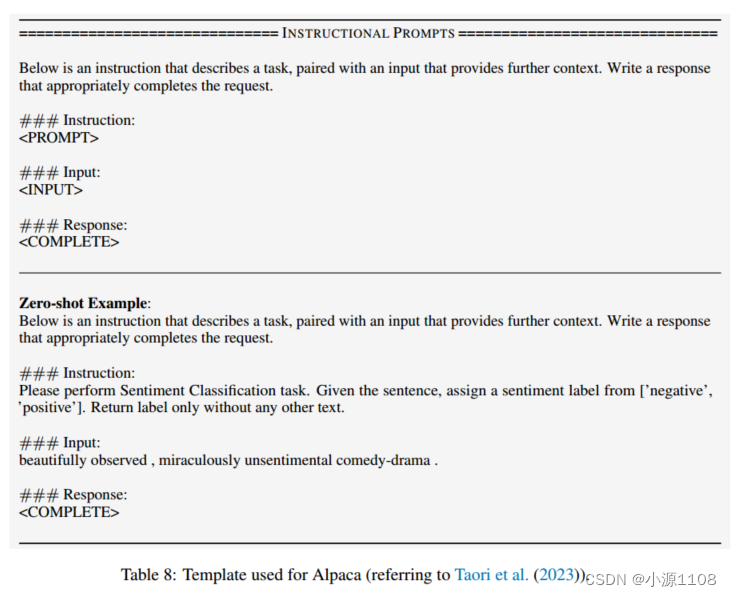 ============================== INSTRUCTIONAL PROMPTS ==============================

Below is an instruction that describes a task, paired with an input that provides further context. Write a response that appropriately completes the request.

### Instruction:
<PROMPT>

### Input:
<INPUT>

### Response:
<COMPLETE>

**Zero-shot Example**:
Below is an instruction that describes a task, paired with an input that provides further context. Write a response that appropriately completes the request.

### Instruction:
Please perform Sentiment Classification task. Given the sentence, assign a sentiment label from ['negative', 'positive']. Return label only without any other text.

### Input:
beautifully observed , miraculously unsentimental comedy-drama .

### Response:
<COMPLETE>

Table 8: Template used for Alpaca (referring to Taori et al. (2023)).

CSDN @小源1108